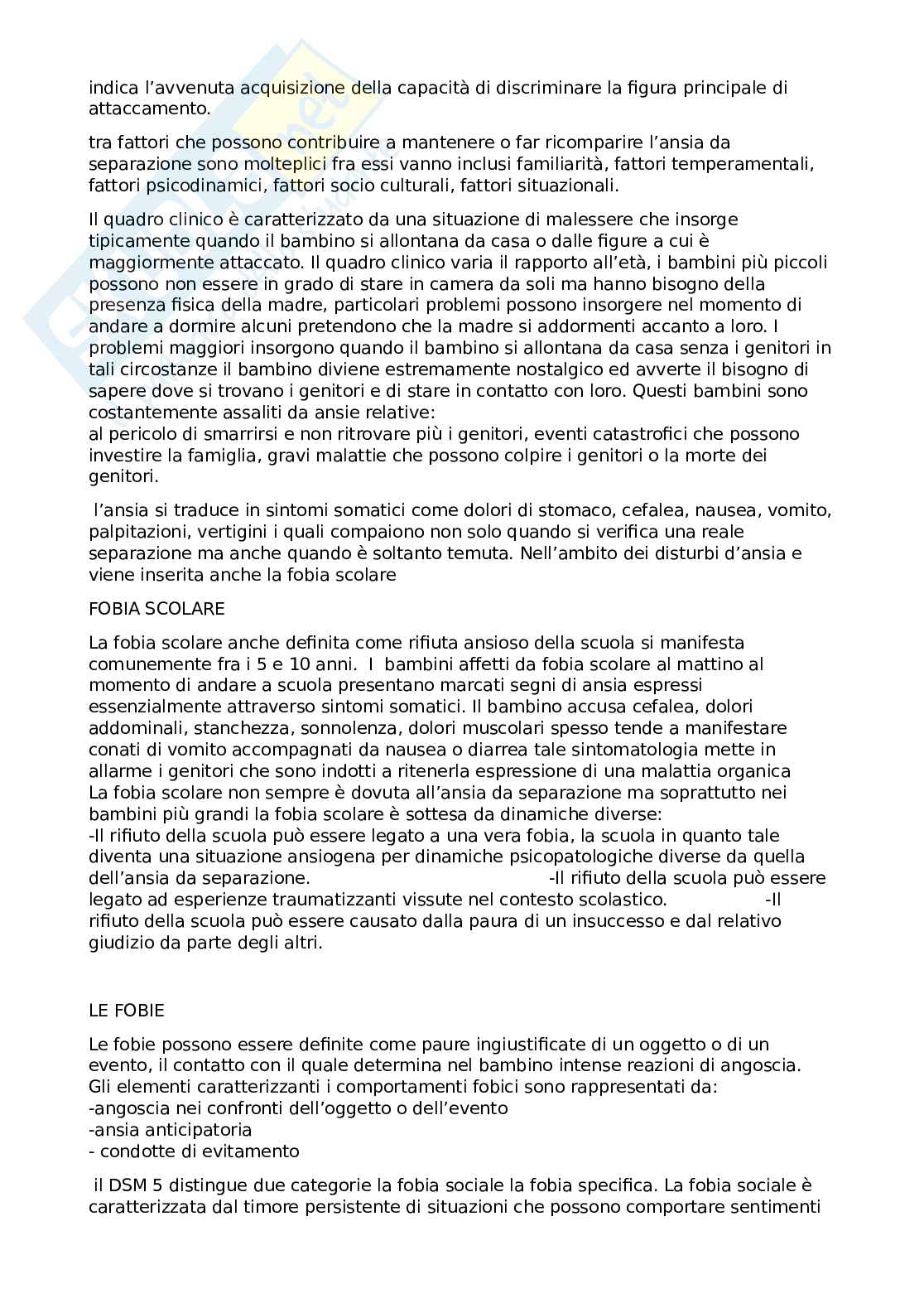 indica l'avvenuta acquisizione della capacità di discriminare la figura principale di attaccamento.

tra fattori che possono contribuire a mantenere o far ricomparire l'ansia da separazione sono molteplici fra essi vanno inclusi familiarità, fattori temperamentali, fattori psicodinamici, fattori socio culturali, fattori situazionali.

Il quadro clinico è caratterizzato da una situazione di malessere che insorge tipicamente quando il bambino si allontana da casa o dalle figure a cui è maggiormente attaccato. Il quadro clinico varia il rapporto all'età, i bambini più piccoli possono non essere in grado di stare in camera da soli ma hanno bisogno della presenza fisica della madre, particolari problemi possono insorgere nel momento di andare a dormire alcuni pretendono che la madre si addormenti accanto a loro. I problemi maggiori insorgono quando il bambino si allontana da casa senza i genitori in tali circostanze il bambino diviene estremamente nostalgico ed avverte il bisogno di sapere dove si trovano i genitori e di stare in contatto con loro. Questi bambini sono costantemente assaliti da ansie relative:
al pericolo di smarrirsi e non ritrovare più i genitori, eventi catastrofici che possono investire la famiglia, gravi malattie che possono colpire i genitori o la morte dei genitori.

l'ansia si traduce in sintomi somatici come dolori di stomaco, cefalea, nausea, vomito, palpitazioni, vertigini i quali compaiono non solo quando si verifica una reale separazione ma anche quando è soltanto temuta. Nell'ambito dei disturbi d'ansia e viene inserita anche la fobia scolare

FOBIA SCOLARE

La fobia scolare anche definita come rifiuta ansioso della scuola si manifesta comunemente fra i 5 e 10 anni. I bambini affetti da fobia scolare al mattino al momento di andare a scuola presentano marcati segni di ansia espressi essenzialmente attraverso sintomi somatici. Il bambino accusa cefalea, dolori addominali, stanchezza, sonnolenza, dolori muscolari spesso tende a manifestare conati di vomito accompagnati da nausea o diarrea tale sintomatologia mette in allarme i genitori che sono indotti a ritenerla espressione di una malattia organica
La fobia scolare non sempre è dovuta all'ansia da separazione ma soprattutto nei bambini più grandi la fobia scolare è sottesa da dinamiche diverse:
-Il rifiuto della scuola può essere legato a una vera fobia, la scuola in quanto tale diventa una situazione ansiogena per dinamiche psicopatologiche diverse da quella dell'ansia da separazione. -Il rifiuto della scuola può essere legato ad esperienze traumatizzanti vissute nel contesto scolastico. -Il rifiuto della scuola può essere causato dalla paura di un insuccesso e dal relativo giudizio da parte degli altri.

LE FOBIE

Le fobie possono essere definite come paure ingiustificate di un oggetto o di un evento, il contatto con il quale determina nel bambino intense reazioni di angoscia.
Gli elementi caratterizzanti i comportamenti fobici sono rappresentati da:
-angoscia nei confronti dell'oggetto o dell'evento
-ansia anticipatoria
- condotte di evitamento

il DSM 5 distingue due categorie la fobia sociale la fobia specifica. La fobia sociale è caratterizzata dal timore persistente di situazioni che possono comportare sentimenti